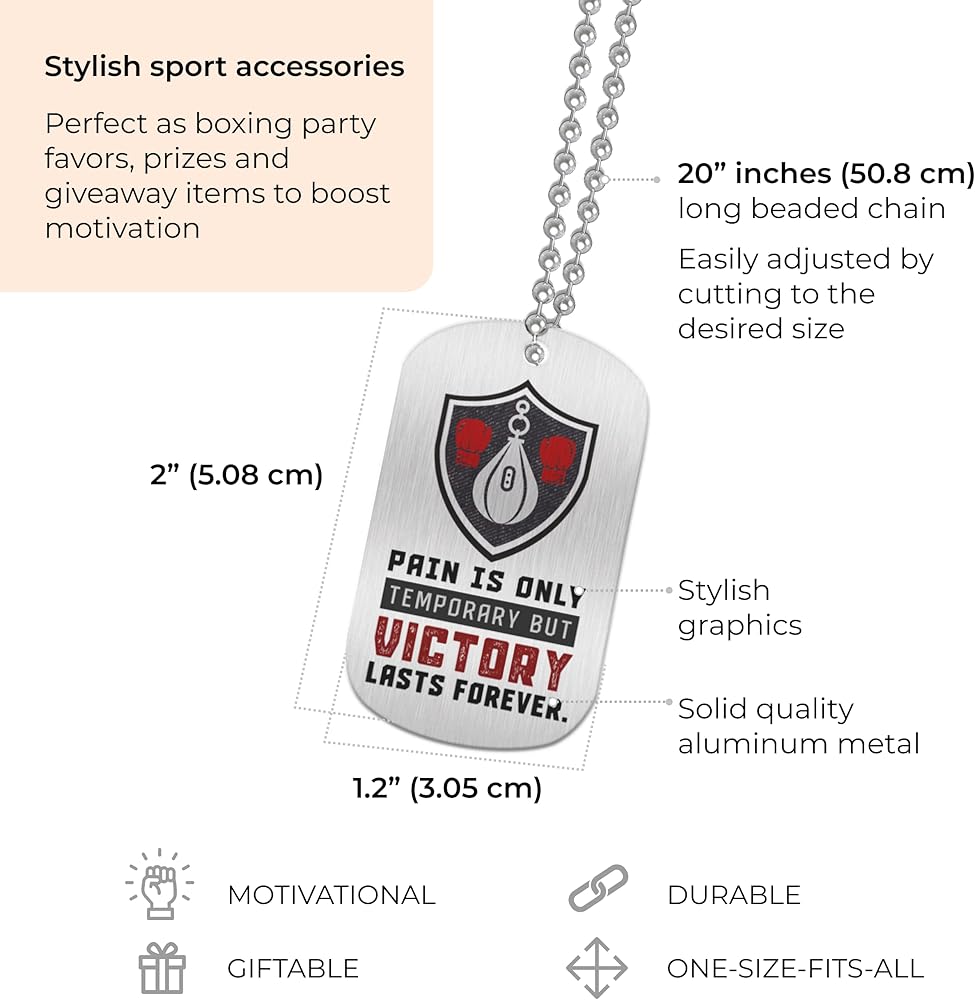 Stylish sport accessories

Perfect as boxing party favors, prizes and giveaway items to boost motivation

20" inches (50.8 cm) long beaded chain

Easily adjusted by cutting to the desired size

2" (5.08 cm)

PAIN IS ONLY TEMPORARY BUT VICTORY LASTS FOREVER.

Stylish graphics

Solid quality aluminum metal

1.2" (3.05 cm)

MOTIVATIONAL

DURABLE

GIFTABLE

ONE-SIZE-FITS-ALL